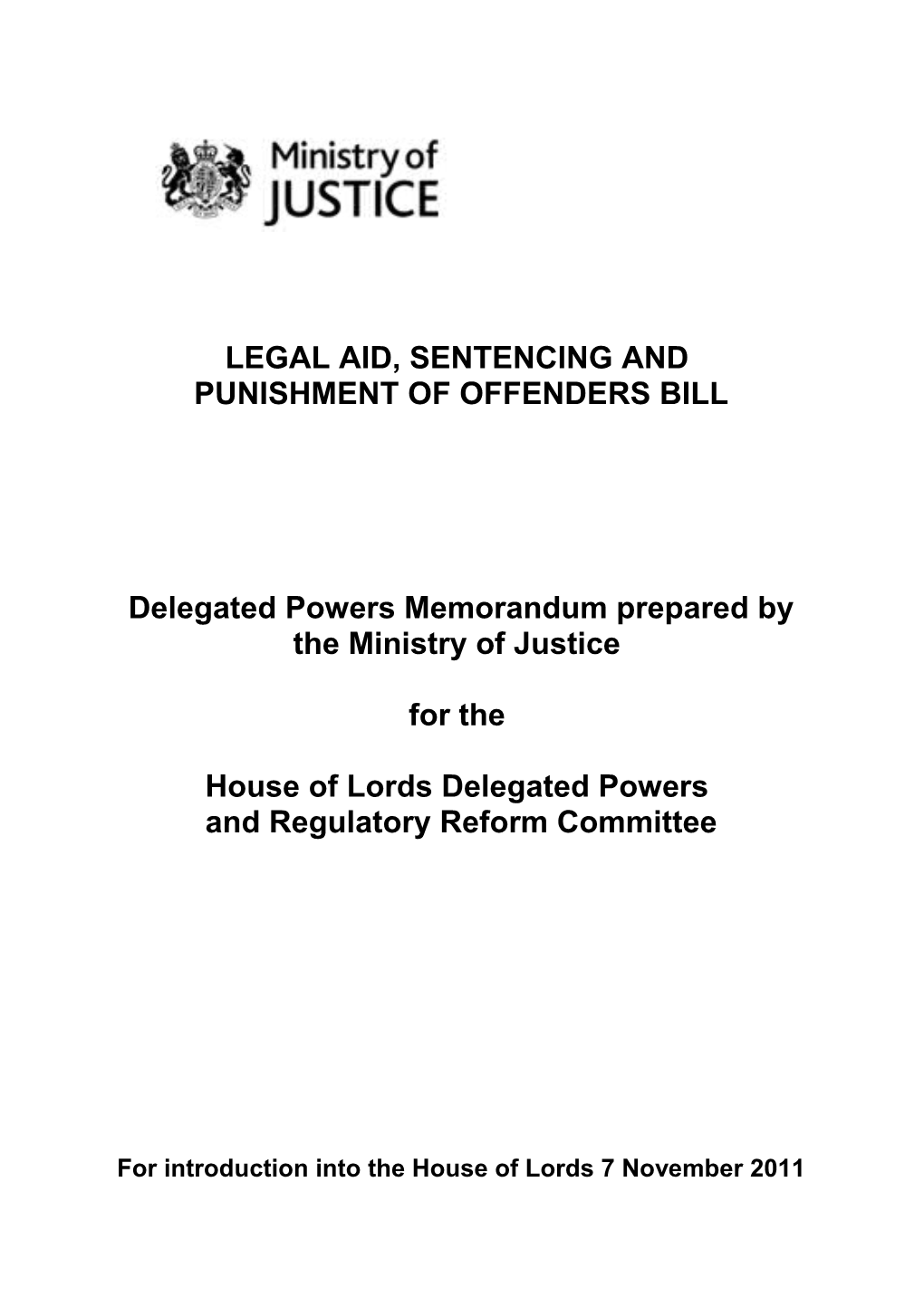 Ministry of JUSTICE

LEGAL AID, SENTENCING AND PUNISHMENT OF OFFENDERS BILL

Delegated Powers Memorandum prepared by the Ministry of Justice

for the

House of Lords Delegated Powers and Regulatory Reform Committee

For introduction into the House of Lords 7 November 2011